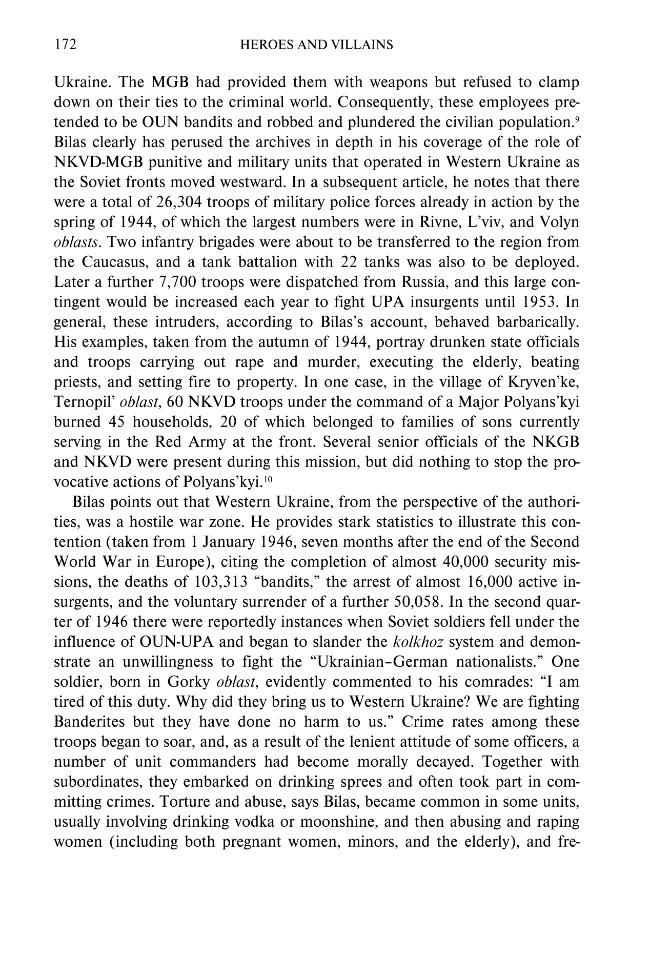 172 HEROES AND VILLAINS

Ukraine. The MGB had provided them with weapons but refused to clamp down on their ties to the criminal world. Consequently, these employees pretended to be OUN bandits and robbed and plundered the civilian population.$^{9}$ Bilas clearly has perused the archives in depth in his coverage of the role of NKVD-MGB punitive and military units that operated in Western Ukraine as the Soviet fronts moved westward. In a subsequent article, he notes that there were a total of 26,304 troops of military police forces already in action by the spring of 1944, of which the largest numbers were in Rivne, L'viv, and Volyn oblasts. Two infantry brigades were about to be transferred to the region from the Caucasus, and a tank battalion with 22 tanks was also to be deployed. Later a further 7,700 troops were dispatched from Russia, and this large contingent would be increased each year to fight UPA insurgents until 1953. In general, these intruders, according to Bilas's account, behaved barbarically. His examples, taken from the autumn of 1944, portray drunken state officials and troops carrying out rape and murder, executing the elderly, beating priests, and setting fire to property. In one case, in the village of Kryven'ke, Ternopil' oblast, 60 NKVD troops under the command of a Major Polyans'kyi burned 45 households, 20 of which belonged to families of sons currently serving in the Red Army at the front. Several senior officials of the NKGB and NKVD were present during this mission, but did nothing to stop the provocative actions of Polyans'kyi.$^{10}$

Bilas points out that Western Ukraine, from the perspective of the authorities, was a hostile war zone. He provides stark statistics to illustrate this contention (taken from 1 January 1946, seven months after the end of the Second World War in Europe), citing the completion of almost 40,000 security missions, the deaths of 103,313 "bandits," the arrest of almost 16,000 active insurgents, and the voluntary surrender of a further 50,058. In the second quarter of 1946 there were reportedly instances when Soviet soldiers fell under the influence of OUN-UPA and began to slander the kolkhoz system and demonstrate an unwillingness to fight the "Ukrainian-German nationalists." One soldier, born in Gorky oblast, evidently commented to his comrades: "I am tired of this duty. Why did they bring us to Western Ukraine? We are fighting Banderites but they have done no harm to us." Crime rates among these troops began to soar, and, as a result of the lenient attitude of some officers, a number of unit commanders had become morally decayed. Together with subordinates, they embarked on drinking sprees and often took part in committing crimes. Torture and abuse, says Bilas, became common in some units, usually involving drinking vodka or moonshine, and then abusing and raping women (including both pregnant women, minors, and the elderly), and fre-